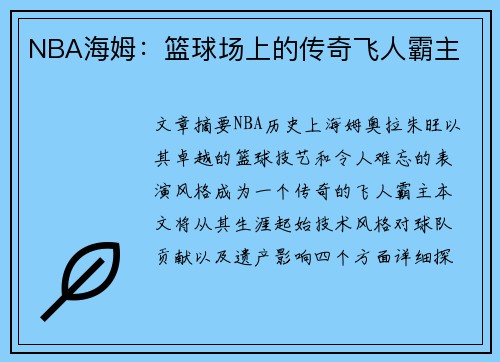 NBA海姆：篮球场上的传奇飞人霸主

文章摘要NBA历史上海姆奥拉朱旺以其卓越的篮球技艺和令人难忘的表演风格成为一个传奇的飞人霸主本文将从其生涯起始技术风格对球队贡献以及遗产影响四个方面详细探